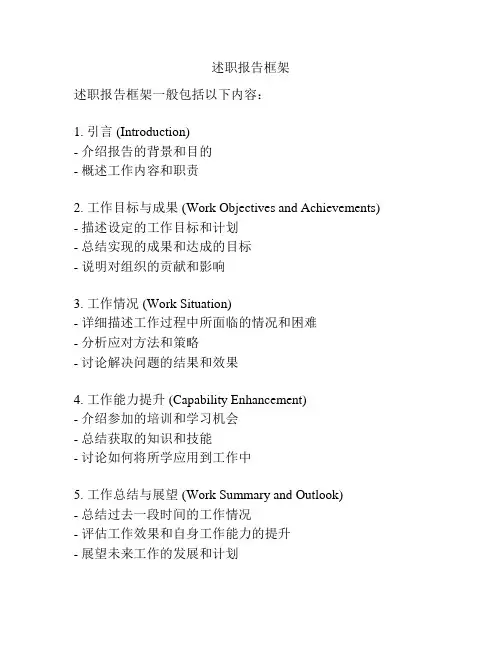 述职报告框架

述职报告框架一般包括以下内容：

1. 引言 (Introduction)
- 介绍报告的背景和目的
- 概述工作内容和职责

2. 工作目标与成果 (Work Objectives and Achievements)
- 描述设定的工作目标和计划
- 总结实现的成果和达成的目标
- 说明对组织的贡献和影响

3. 工作情况 (Work Situation)
- 详细描述工作过程中所面临的情况和困难
- 分析应对方法和策略
- 讨论解决问题的结果和效果

4. 工作能力提升 (Capability Enhancement)
- 介绍参加的培训和学习机会
- 总结获取的知识和技能
- 讨论如何将所学应用到工作中

5. 工作总结与展望 (Work Summary and Outlook)
- 总结过去一段时间的工作情况
- 评估工作效果和自身工作能力的提升
- 展望未来工作的发展和计划